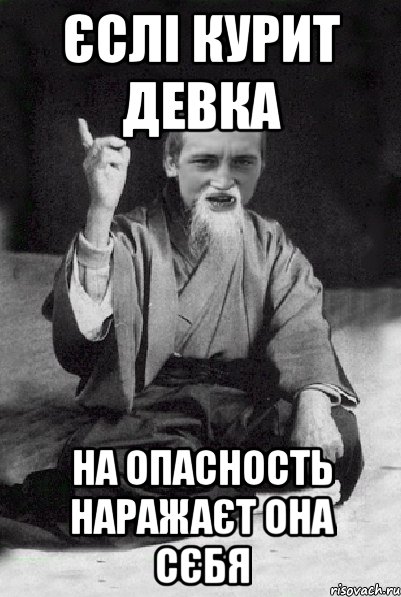 ЄСЛІ КУРИТ ДЕВКА

НА ОПАСНОСТЬ НАРАЖАЄТ ОНА СЄБЯ

risovach.ru